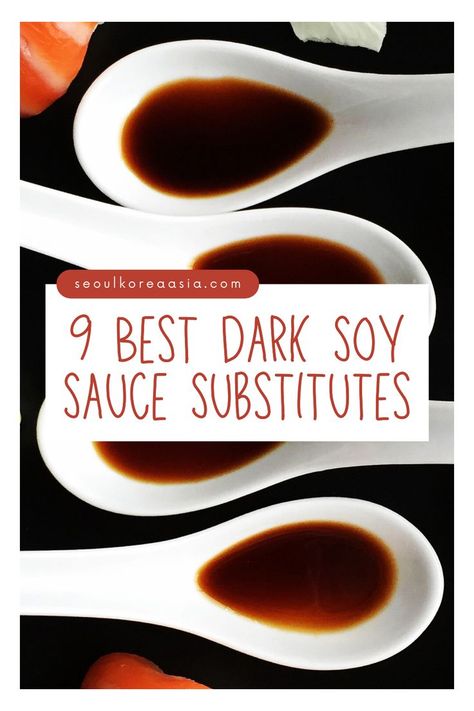 seoulkoreaasia.com

9 BEST DARK SOY SAUCE SUBSTITUTES